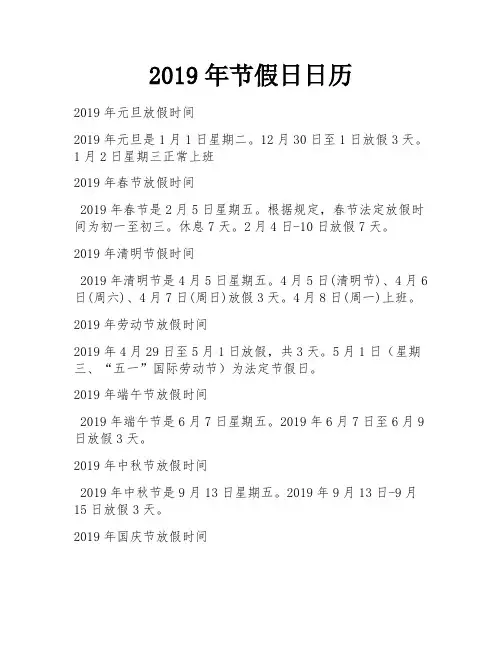 2019 年节假日日历

2019 年元旦放假时间

2019 年元旦是 1 月 1 日星期二。12 月 30 日至 1 日放假 3 天。1 月 2 日星期三正常上班

2019 年春节放假时间

2019 年春节是 2 月 5 日星期五。根据规定，春节法定放假时间为初一至初三。休息 7 天。2 月 4 日-10 日放假 7 天。

2019 年清明节假时间

2019 年清明节是 4 月 5 日星期五。4 月 5 日(清明节)、4 月 6 日(周六)、4 月 7 日(周日)放假 3 天。4 月 8 日(周一)上班。

2019 年劳动节放假时间

2019 年 4 月 29 日至 5 月 1 日放假，共 3 天。5 月 1 日（星期三、“五一”国际劳动节）为法定节假日。

2019 年端午节放假时间

2019 年端午节是 6 月 7 日星期五。2019 年 6 月 7 日至 6 月 9 日放假 3 天。

2019 年中秋节放假时间

2019 年中秋节是 9 月 13 日星期五。2019 年 9 月 13 日-9 月 15 日放假 3 天。

2019 年国庆节放假时间